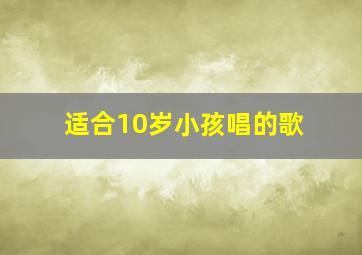 适合10岁小孩唱的歌